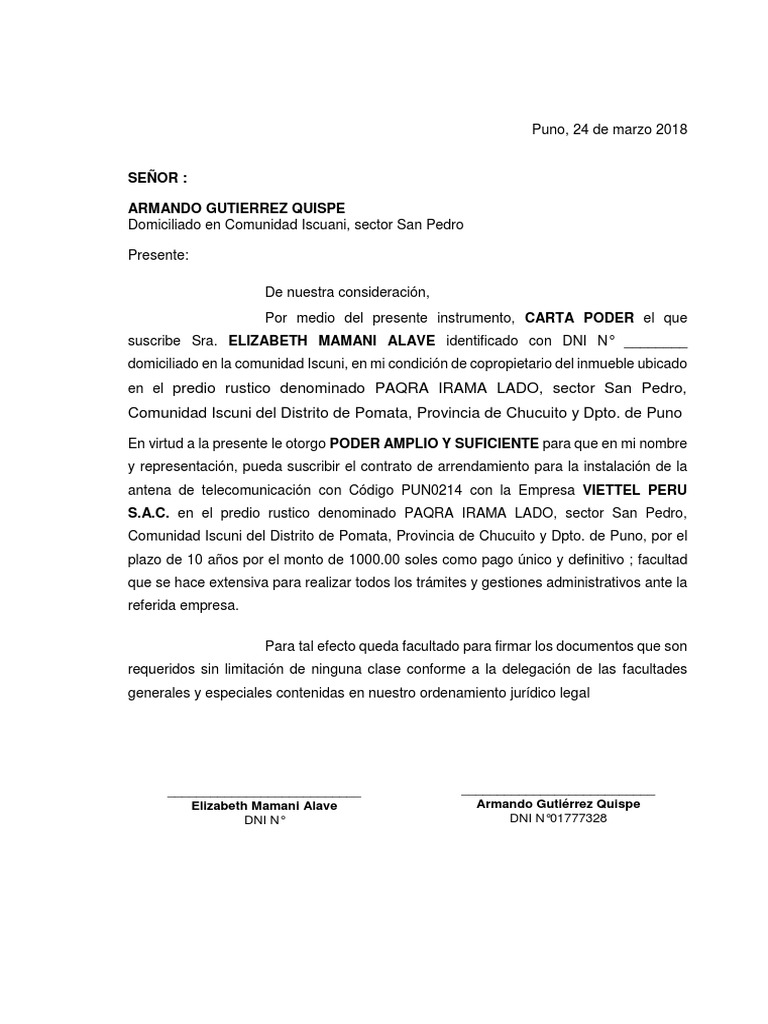 Puno, 24 de marzo 2018

SEÑOR :

ARMANDO GUTIERREZ QUISPE
Domiciliado en Comunidad Iscuani, sector San Pedro

Presente:

De nuestra consideración,

Por medio del presente instrumento, CARTA PODER el que suscribe Sra. ELIZABETH MAMANI ALAVE identificado con DNI N° ________ domiciliado en la comunidad Iscuni, en mi condición de copropietario del inmueble ubicado en el predio rustico denominado PAQRA IRAMA LADO, sector San Pedro, Comunidad Iscuni del Distrito de Pomata, Provincia de Chucuito y Dpto. de Puno

En virtud a la presente le otorgo PODER AMPLIO Y SUFICIENTE para que en mi nombre y representación, pueda suscribir el contrato de arrendamiento para la instalación de la antena de telecomunicación con Código PUN0214 con la Empresa VIETTEL PERU S.A.C. en el predio rustico denominado PAQRA IRAMA LADO, sector San Pedro, Comunidad Iscuni del Distrito de Pomata, Provincia de Chucuito y Dpto. de Puno, por el plazo de 10 años por el monto de 1000.00 soles como pago único y definitivo ; facultad que se hace extensiva para realizar todos los trámites y gestiones administrativos ante la referida empresa.

Para tal efecto queda facultado para firmar los documentos que son requeridos sin limitación de ninguna clase conforme a la delegación de las facultades generales y especiales contenidas en nuestro ordenamiento jurídico legal

Elizabeth Mamani Alave
DNI N°

Armando Gutiérrez Quispe
DNI N°01777328